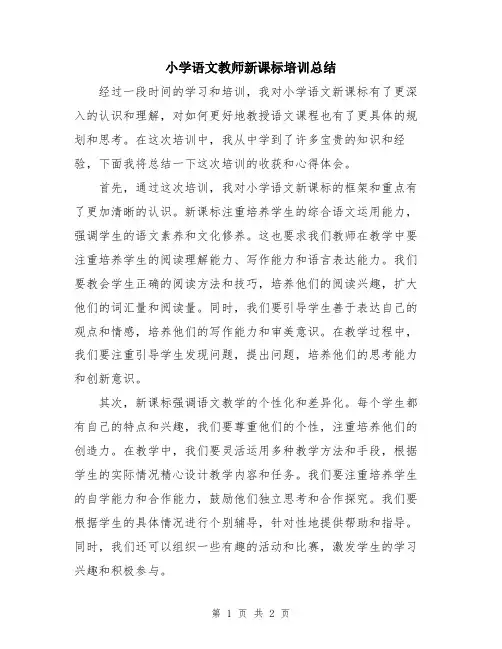 小学语文教师新课标培训总结

经过一段时间的学习和培训，我对小学语文新课标有了更深入的认识和理解，对如何更好地教授语文课程也有了更具体的规划和思考。在这次培训中，我从中学到了许多宝贵的知识和经验，下面我将总结一下这次培训的收获和心得体会。

首先，通过这次培训，我对小学语文新课标的框架和重点有了更加清晰的认识。新课标注重培养学生的综合语文运用能力，强调学生的语文素养和文化修养。这也要求我们教师在教学中要注重培养学生的阅读理解能力、写作能力和语言表达能力。我们要教会学生正确的阅读方法和技巧，培养他们的阅读兴趣，扩大他们的词汇量和阅读量。同时，我们要引导学生善于表达自己的观点和情感，培养他们的写作能力和审美意识。在教学过程中，我们要注重引导学生发现问题，提出问题，培养他们的思考能力和创新意识。

其次，新课标强调语文教学的个性化和差异化。每个学生都有自己的特点和兴趣，我们要尊重他们的个性，注重培养他们的创造力。在教学中，我们要灵活运用多种教学方法和手段，根据学生的实际情况精心设计教学内容和任务。我们要注重培养学生的自学能力和合作能力，鼓励他们独立思考和合作探究。我们要根据学生的具体情况进行个别辅导，针对性地提供帮助和指导。同时，我们还可以组织一些有趣的活动和比赛，激发学生的学习兴趣和积极参与。

第 1 页 共 2 页